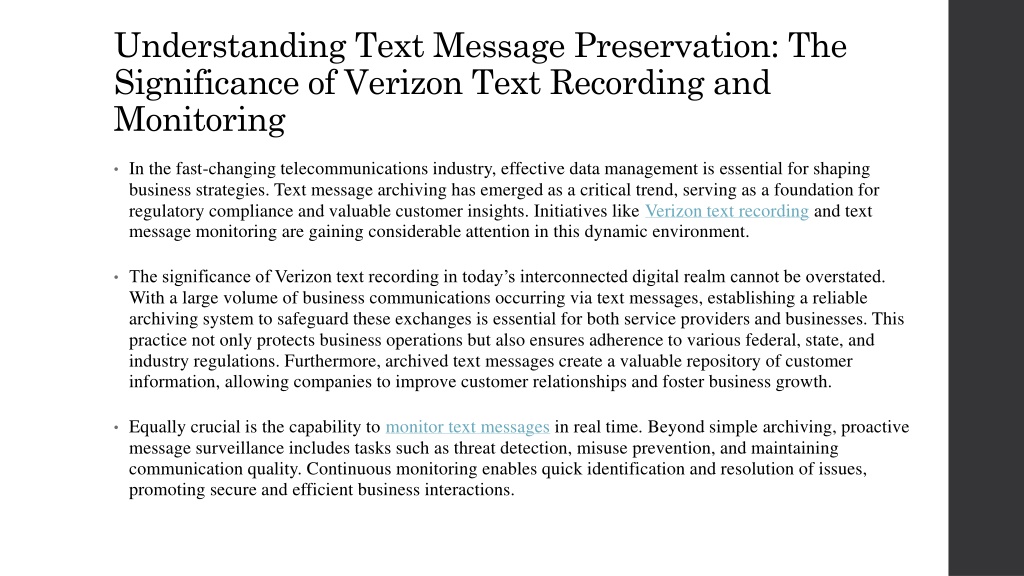 Understanding Text Message Preservation: The Significance of Verizon Text Recording and Monitoring

• In the fast-changing telecommunications industry, effective data management is essential for shaping business strategies. Text message archiving has emerged as a critical trend, serving as a foundation for regulatory compliance and valuable customer insights. Initiatives like Verizon text recording and text message monitoring are gaining considerable attention in this dynamic environment.

• The significance of Verizon text recording in today's interconnected digital realm cannot be overstated. With a large volume of business communications occurring via text messages, establishing a reliable archiving system to safeguard these exchanges is essential for both service providers and businesses. This practice not only protects business operations but also ensures adherence to various federal, state, and industry regulations. Furthermore, archived text messages create a valuable repository of customer information, allowing companies to improve customer relationships and foster business growth.

• Equally crucial is the capability to monitor text messages in real time. Beyond simple archiving, proactive message surveillance includes tasks such as threat detection, misuse prevention, and maintaining communication quality. Continuous monitoring enables quick identification and resolution of issues, promoting secure and efficient business interactions.